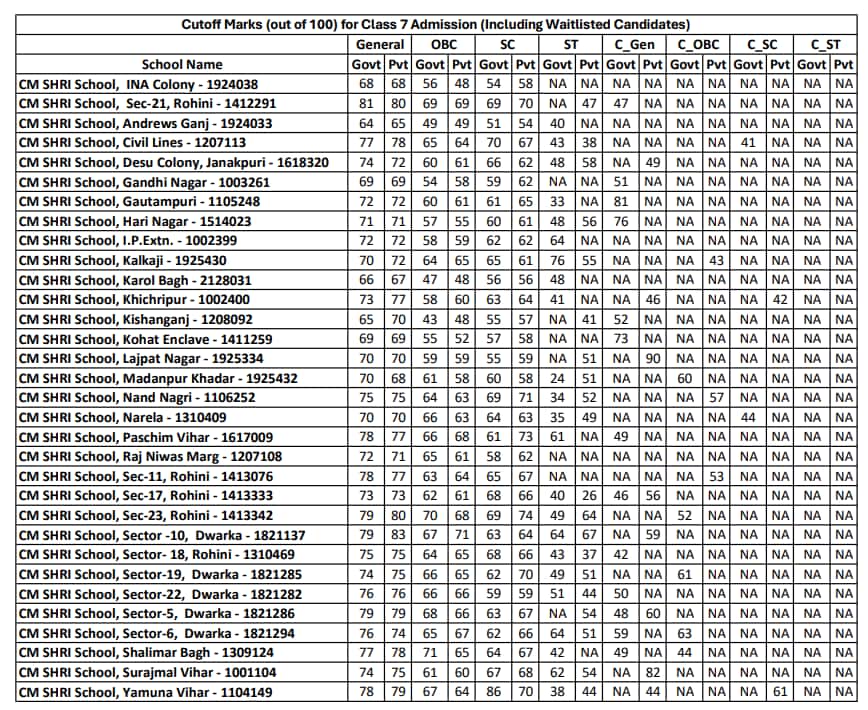 Cutoff Marks (out of 100) for Class 7 Admission (Including Waitlisted Candidates)

| School Name | General Govt | General Pvt | OBC Govt | OBC Pvt | SC Govt | SC Pvt | ST Govt | ST Pvt | C_Gen Govt | C_Gen Pvt | C_OBC Govt | C_OBC Pvt | C_SC Govt | C_SC Pvt | C_ST Govt | C_ST Pvt |
|---|---|---|---|---|---|---|---|---|---|---|---|---|---|---|---|---|
| CM SHRI School, INA Colony - 1924038 | 68 | 68 | 56 | 48 | 54 | 58 | NA | NA | NA | NA | NA | NA | NA | NA | NA | NA |
| CM SHRI School, Sec-21, Rohini - 1412291 | 81 | 80 | 69 | 69 | 69 | 70 | NA | 47 | 47 | NA | NA | NA | NA | NA | NA | NA |
| CM SHRI School, Andrews Ganj - 1924033 | 64 | 65 | 49 | 49 | 51 | 54 | 40 | NA | NA | NA | NA | NA | NA | NA | NA | NA |
| CM SHRI School, Civil Lines - 1207113 | 77 | 78 | 65 | 64 | 70 | 67 | 43 | 38 | NA | NA | NA | NA | 41 | NA | NA | NA |
| CM SHRI School, Desu Colony, Janakpuri - 1618320 | 74 | 72 | 60 | 61 | 66 | 62 | 48 | 58 | NA | 49 | NA | NA | NA | NA | NA | NA |
| CM SHRI School, Gandhi Nagar - 1003261 | 69 | 69 | 54 | 58 | 59 | 62 | NA | NA | 51 | NA | NA | NA | NA | NA | NA | NA |
| CM SHRI School, Gautampuri - 1105248 | 72 | 72 | 60 | 61 | 61 | 65 | 33 | NA | 81 | NA | NA | NA | NA | NA | NA | NA |
| CM SHRI School, Hari Nagar - 1514023 | 71 | 71 | 57 | 55 | 60 | 61 | 48 | 56 | 76 | NA | NA | NA | NA | NA | NA | NA |
| CM SHRI School, I.P.Extn. - 1002399 | 72 | 72 | 58 | 59 | 62 | 62 | 64 | NA | NA | NA | NA | NA | NA | NA | NA | NA |
| CM SHRI School, Kalkaji - 1925430 | 70 | 72 | 64 | 65 | 65 | 61 | 76 | 55 | NA | NA | NA | 43 | NA | NA | NA | NA |
| CM SHRI School, Karol Bagh - 2128031 | 66 | 67 | 47 | 48 | 56 | 56 | 48 | NA | NA | NA | NA | NA | NA | NA | NA | NA |
| CM SHRI School, Khichripur - 1002400 | 73 | 77 | 58 | 60 | 63 | 64 | 41 | NA | NA | 46 | NA | NA | NA | 42 | NA | NA |
| CM SHRI School, Kishanganj - 1208092 | 65 | 70 | 43 | 48 | 55 | 57 | NA | 41 | 52 | NA | NA | NA | NA | NA | NA | NA |
| CM SHRI School, Kohat Enclave - 1411259 | 69 | 69 | 55 | 52 | 57 | 58 | NA | NA | 73 | NA | NA | NA | NA | NA | NA | NA |
| CM SHRI School, Lajpat Nagar - 1925334 | 70 | 70 | 59 | 59 | 55 | 59 | NA | 51 | NA | 90 | NA | NA | NA | NA | NA | NA |
| CM SHRI School, Madanpur Khadar - 1925432 | 70 | 68 | 61 | 58 | 60 | 58 | 24 | 51 | NA | NA | 60 | NA | NA | NA | NA | NA |
| CM SHRI School, Nand Nagri - 1106252 | 75 | 75 | 64 | 63 | 69 | 71 | 34 | 52 | NA | NA | NA | 57 | NA | NA | NA | NA |
| CM SHRI School, Narela - 1310409 | 70 | 70 | 66 | 63 | 64 | 63 | 35 | 49 | NA | NA | NA | NA | 44 | NA | NA | NA |
| CM SHRI School, Paschim Vihar - 1617009 | 78 | 77 | 66 | 68 | 61 | 73 | 61 | NA | 49 | NA | NA | NA | NA | NA | NA | NA |
| CM SHRI School, Raj Niwas Marg - 1207108 | 72 | 71 | 65 | 61 | 58 | 62 | NA | NA | NA | NA | NA | NA | NA | NA | NA | NA |
| CM SHRI School, Sec-11, Rohini - 1413076 | 78 | 77 | 63 | 64 | 65 | 67 | NA | NA | NA | NA | NA | 53 | NA | NA | NA | NA |
| CM SHRI School, Sec-17, Rohini - 1413333 | 73 | 73 | 62 | 61 | 68 | 66 | 40 | 26 | 46 | 56 | NA | NA | NA | NA | NA | NA |
| CM SHRI School, Sec-23, Rohini - 1413342 | 79 | 80 | 70 | 68 | 69 | 74 | 49 | 64 | NA | NA | 52 | NA | NA | NA | NA | NA |
| CM SHRI School, Sector -10, Dwarka - 1821137 | 79 | 83 | 67 | 71 | 63 | 64 | 64 | 67 | NA | 59 | NA | NA | NA | NA | NA | NA |
| CM SHRI School, Sector- 18, Rohini - 1310469 | 75 | 75 | 64 | 65 | 68 | 66 | 43 | 37 | 42 | NA | NA | NA | NA | NA | NA | NA |
| CM SHRI School, Sector-19, Dwarka - 1821285 | 74 | 75 | 66 | 65 | 62 | 70 | 49 | 51 | NA | NA | 61 | NA | NA | NA | NA | NA |
| CM SHRI School, Sector-22, Dwarka - 1821282 | 76 | 76 | 66 | 66 | 59 | 59 | 51 | 44 | 50 | NA | NA | NA | NA | NA | NA | NA |
| CM SHRI School, Sector-5, Dwarka - 1821286 | 79 | 79 | 68 | 66 | 63 | 67 | NA | 54 | 48 | 60 | NA | NA | NA | NA | NA | NA |
| CM SHRI School, Sector-6, Dwarka - 1821294 | 76 | 74 | 65 | 67 | 62 | 66 | 64 | 51 | 59 | NA | 63 | NA | NA | NA | NA | NA |
| CM SHRI School, Shalimar Bagh - 1309124 | 77 | 78 | 71 | 65 | 64 | 67 | 42 | NA | 49 | NA | 44 | NA | NA | NA | NA | NA |
| CM SHRI School, Surajmal Vihar - 1001104 | 74 | 75 | 61 | 60 | 67 | 68 | 62 | 54 | NA | 82 | NA | NA | NA | NA | NA | NA |
| CM SHRI School, Yamuna Vihar - 1104149 | 78 | 79 | 67 | 64 | 86 | 70 | 38 | 44 | NA | 44 | NA | NA | NA | 61 | NA | NA |